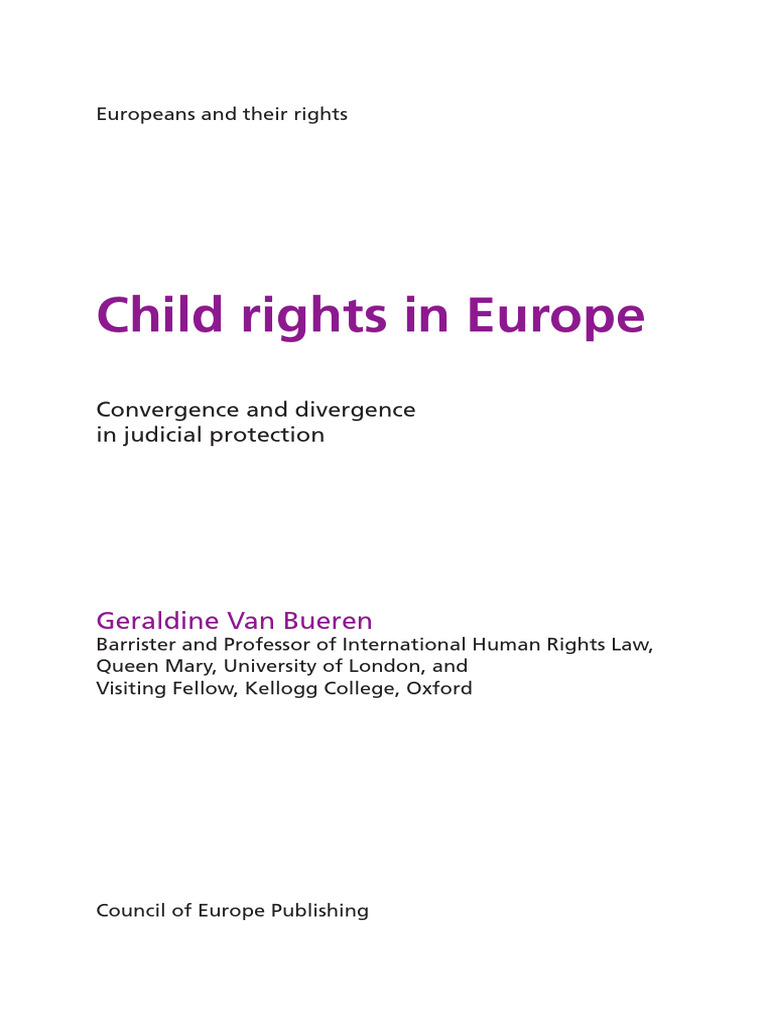 Europeans and their rights

Child rights in Europe

Convergence and divergence in judicial protection

Geraldine Van Bueren
Barrister and Professor of International Human Rights Law, Queen Mary, University of London, and Visiting Fellow, Kellogg College, Oxford

Council of Europe Publishing